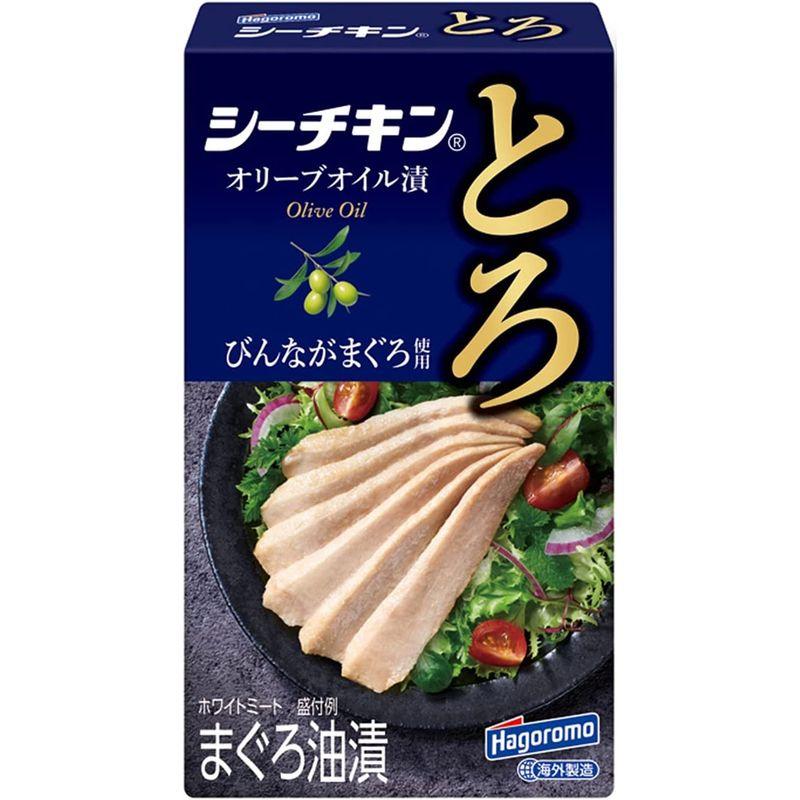 Hagoromo
シーチキン® とろ

シーチキン®
オリーブオイル漬
Olive Oil

とろ

びんながまぐろ使用

ホワイトミート 盛付例
まぐろ油漬

Hagoromo
海外製造